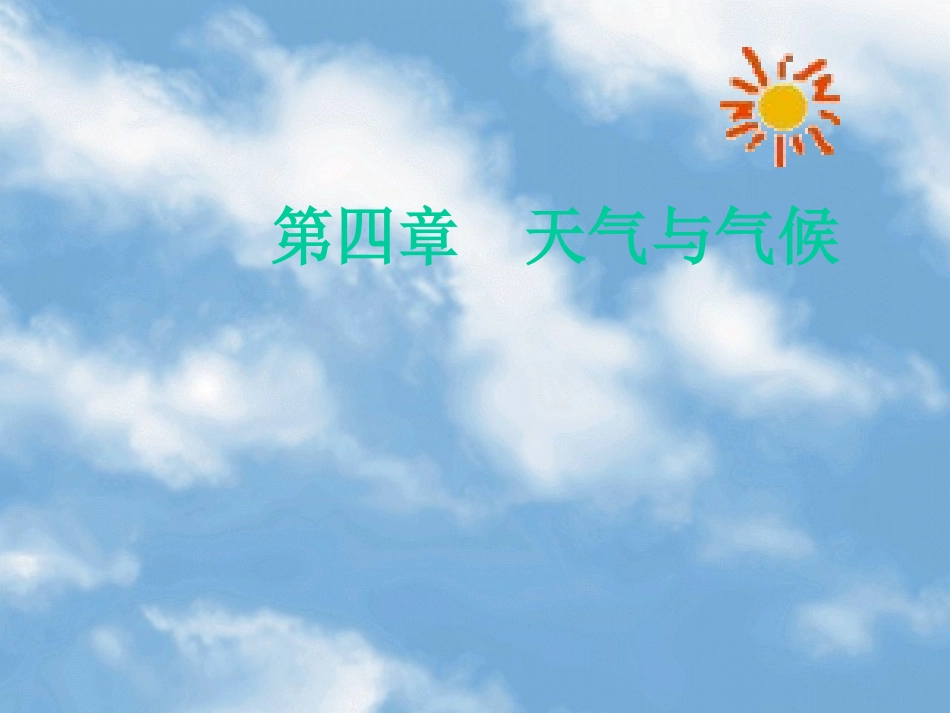 第四章　天气与气候